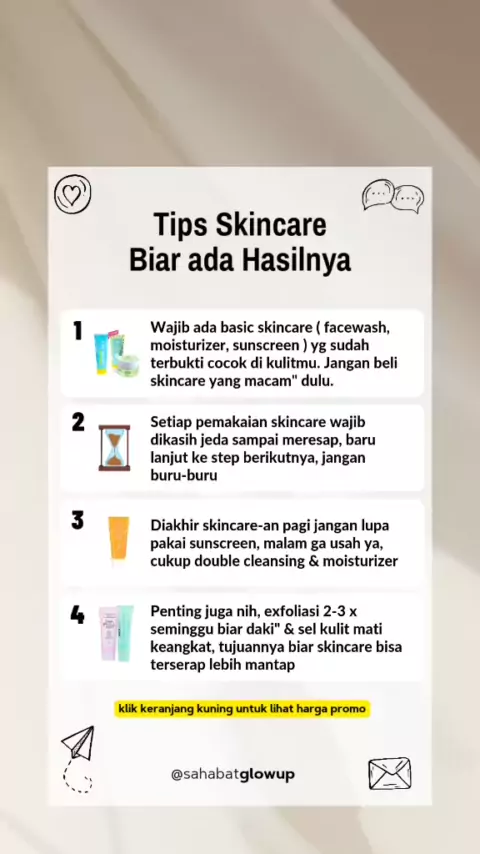 Tips Skincare
Biar ada Hasilnya

1

Wajib ada basic skincare ( facewash, moisturizer, sunscreen ) yg sudah terbukti cocok di kulitmu. Jangan beli skincare yang macam" dulu.

2

Setiap pemakaian skincare wajib dikasih jeda sampai meresap, baru lanjut ke step berikutnya, jangan buru-buru

3

Diakhir skincare-an pagi jangan lupa pakai sunscreen, malam ga usah ya, cukup double cleansing & moisturizer

4

Penting juga nih, exfoliasi 2-3 x seminggu biar daki" & sel kulit mati keangkat, tujuannya biar skincare bisa terserap lebih mantap

klik keranjang kuning untuk lihat harga promo

@sahabatglowup